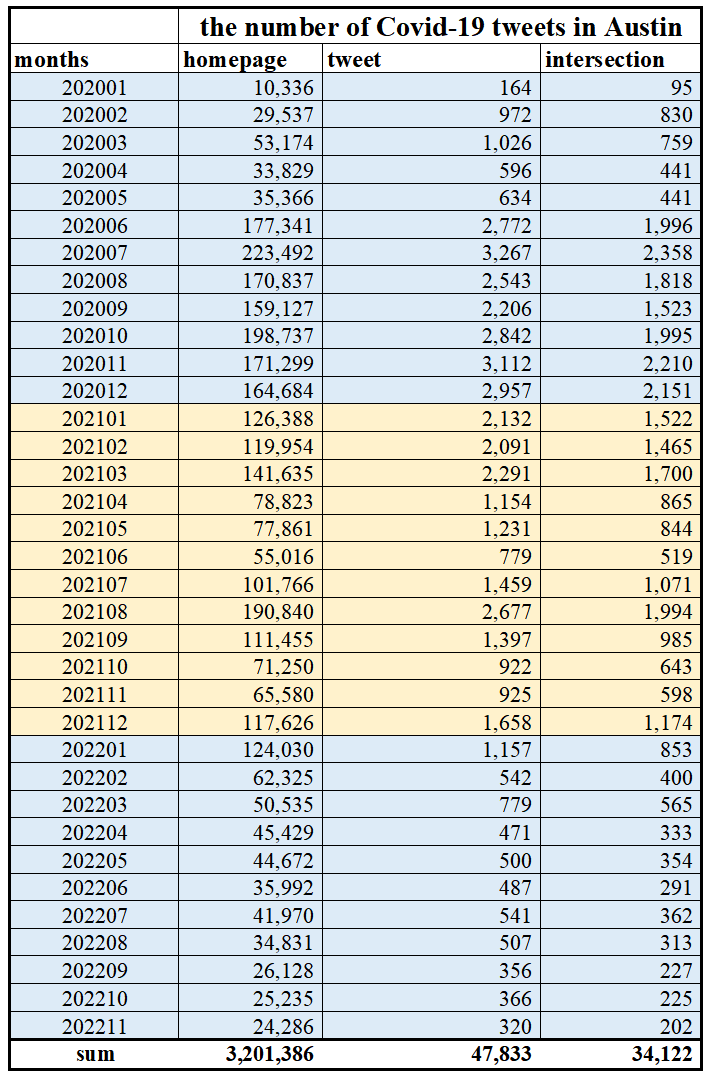 | | the number of Covid-19 tweets in Austin | | |
|---|---|---|---|
| months | homepage | tweet | intersection |
| 202001 | 10,336 | 164 | 95 |
| 202002 | 29,537 | 972 | 830 |
| 202003 | 53,174 | 1,026 | 759 |
| 202004 | 33,829 | 596 | 441 |
| 202005 | 35,366 | 634 | 441 |
| 202006 | 177,341 | 2,772 | 1,996 |
| 202007 | 223,492 | 3,267 | 2,358 |
| 202008 | 170,837 | 2,543 | 1,818 |
| 202009 | 159,127 | 2,206 | 1,523 |
| 202010 | 198,737 | 2,842 | 1,995 |
| 202011 | 171,299 | 3,112 | 2,210 |
| 202012 | 164,684 | 2,957 | 2,151 |
| 202101 | 126,388 | 2,132 | 1,522 |
| 202102 | 119,954 | 2,091 | 1,465 |
| 202103 | 141,635 | 2,291 | 1,700 |
| 202104 | 78,823 | 1,154 | 865 |
| 202105 | 77,861 | 1,231 | 844 |
| 202106 | 55,016 | 779 | 519 |
| 202107 | 101,766 | 1,459 | 1,071 |
| 202108 | 190,840 | 2,677 | 1,994 |
| 202109 | 111,455 | 1,397 | 985 |
| 202110 | 71,250 | 922 | 643 |
| 202111 | 65,580 | 925 | 598 |
| 202112 | 117,626 | 1,658 | 1,174 |
| 202201 | 124,030 | 1,157 | 853 |
| 202202 | 62,325 | 542 | 400 |
| 202203 | 50,535 | 779 | 565 |
| 202204 | 45,429 | 471 | 333 |
| 202205 | 44,672 | 500 | 354 |
| 202206 | 35,992 | 487 | 291 |
| 202207 | 41,970 | 541 | 362 |
| 202208 | 34,831 | 507 | 313 |
| 202209 | 26,128 | 356 | 227 |
| 202210 | 25,235 | 366 | 225 |
| 202211 | 24,286 | 320 | 202 |
| sum | 3,201,386 | 47,833 | 34,122 |